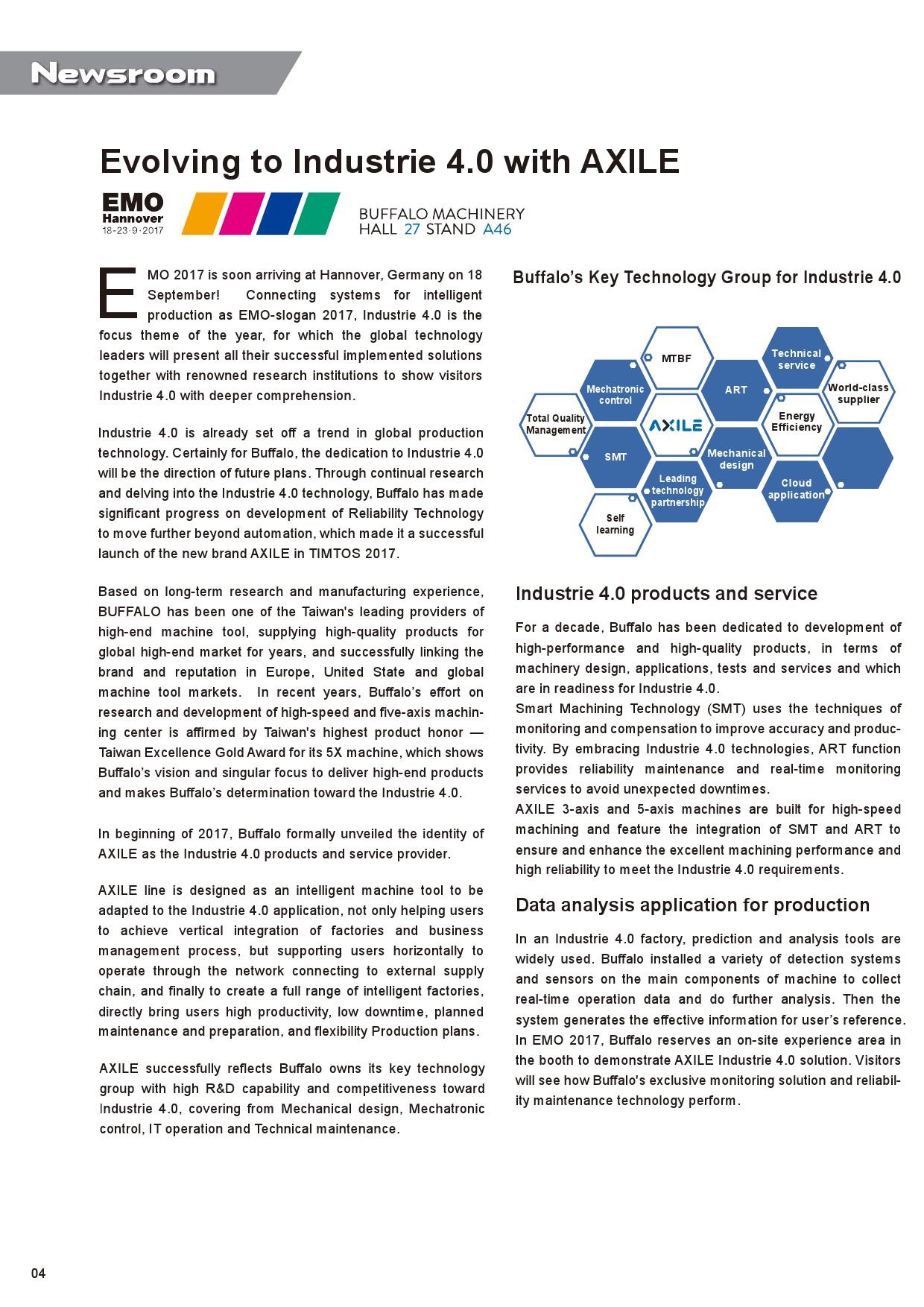 Newsroom

Evolving to Industrie 4.0 with AXILE

EMO Hannover 18-23·9·2017

BUFFALO MACHINERY
HALL 27 STAND A46

EMO 2017 is soon arriving at Hannover, Germany on 18 September! Connecting systems for intelligent production as EMO-slogan 2017, Industrie 4.0 is the focus theme of the year, for which the global technology leaders will present all their successful implemented solutions together with renowned research institutions to show visitors Industrie 4.0 with deeper comprehension.

Industrie 4.0 is already set off a trend in global production technology. Certainly for Buffalo, the dedication to Industrie 4.0 will be the direction of future plans. Through continual research and delving into the Industrie 4.0 technology, Buffalo has made significant progress on development of Reliability Technology to move further beyond automation, which made it a successful launch of the new brand AXILE in TIMTOS 2017.

Based on long-term research and manufacturing experience, BUFFALO has been one of the Taiwan's leading providers of high-end machine tool, supplying high-quality products for global high-end market for years, and successfully linking the brand and reputation in Europe, United State and global machine tool markets. In recent years, Buffalo's effort on research and development of high-speed and five-axis machining center is affirmed by Taiwan's highest product honor — Taiwan Excellence Gold Award for its 5X machine, which shows Buffalo's vision and singular focus to deliver high-end products and makes Buffalo's determination toward the Industrie 4.0.

In beginning of 2017, Buffalo formally unveiled the identity of AXILE as the Industrie 4.0 products and service provider.

AXILE line is designed as an intelligent machine tool to be adapted to the Industrie 4.0 application, not only helping users to achieve vertical integration of factories and business management process, but supporting users horizontally to operate through the network connecting to external supply chain, and finally to create a full range of intelligent factories, directly bring users high productivity, low downtime, planned maintenance and preparation, and flexibility Production plans.

AXILE successfully reflects Buffalo owns its key technology group with high R&D capability and competitiveness toward Industrie 4.0, covering from Mechanical design, Mechatronic control, IT operation and Technical maintenance.

Buffalo's Key Technology Group for Industrie 4.0

MTBF
Technical service
Mechatronic control
ART
World-class supplier
Total Quality Management
AXILE
Energy Efficiency
SMT
Mechanical design
Leading technology partnership
Cloud application
Self learning

Industrie 4.0 products and service

For a decade, Buffalo has been dedicated to development of high-performance and high-quality products, in terms of machinery design, applications, tests and services and which are in readiness for Industrie 4.0.
Smart Machining Technology (SMT) uses the techniques of monitoring and compensation to improve accuracy and productivity. By embracing Industrie 4.0 technologies, ART function provides reliability maintenance and real-time monitoring services to avoid unexpected downtimes.
AXILE 3-axis and 5-axis machines are built for high-speed machining and feature the integration of SMT and ART to ensure and enhance the excellent machining performance and high reliability to meet the Industrie 4.0 requirements.

Data analysis application for production

In an Industrie 4.0 factory, prediction and analysis tools are widely used. Buffalo installed a variety of detection systems and sensors on the main components of machine to collect real-time operation data and do further analysis. Then the system generates the effective information for user's reference.
In EMO 2017, Buffalo reserves an on-site experience area in the booth to demonstrate AXILE Industrie 4.0 solution. Visitors will see how Buffalo's exclusive monitoring solution and reliability maintenance technology perform.

04